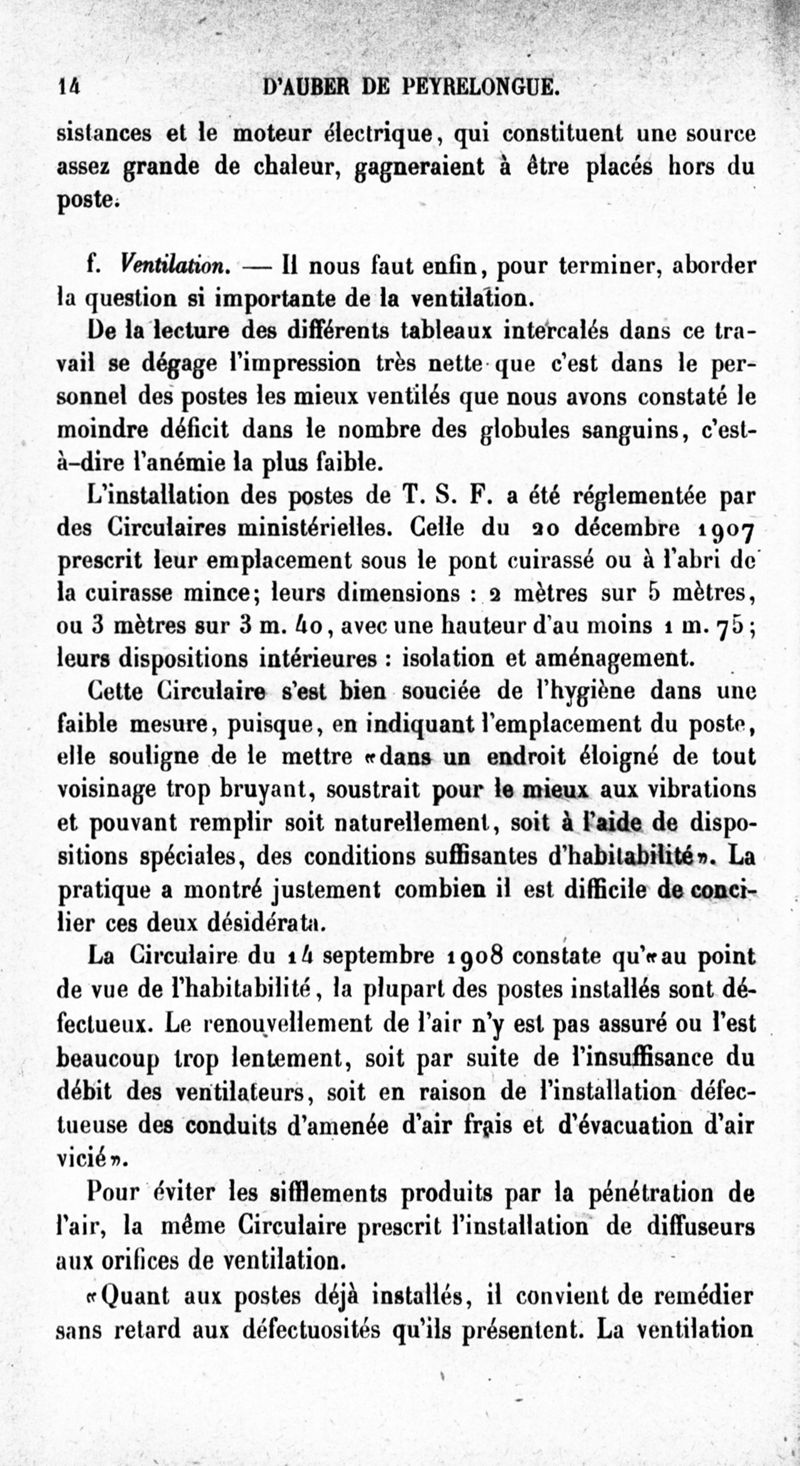 14 D'AUBER DE PEYRELONGUE.

sistances et le moteur électrique, qui constituent une source assez grande de chaleur, gagneraient à être placés hors du poste.

f. Ventilation. — Il nous faut enfin, pour terminer, aborder la question si importante de la ventilation.

De la lecture des différents tableaux intercalés dans ce travail se dégage l'impression très nette que c'est dans le personnel des postes les mieux ventilés que nous avons constaté le moindre déficit dans le nombre des globules sanguins, c'est-à-dire l'anémie la plus faible.

L'installation des postes de T. S. F. a été réglementée par des Circulaires ministérielles. Celle du 20 décembre 1907 prescrit leur emplacement sous le pont cuirassé ou à l'abri de la cuirasse mince; leurs dimensions : 2 mètres sur 5 mètres, ou 3 mètres sur 3 m. 40, avec une hauteur d'au moins 1 m. 75; leurs dispositions intérieures : isolation et aménagement.

Cette Circulaire s'est bien souciée de l'hygiène dans une faible mesure, puisque, en indiquant l'emplacement du poste, elle souligne de le mettre «dans un endroit éloigné de tout voisinage trop bruyant, soustrait pour le mieux aux vibrations et pouvant remplir soit naturellement, soit à l'aide de dispositions spéciales, des conditions suffisantes d'habitabilité». La pratique a montré justement combien il est difficile de concilier ces deux désidérata.

La Circulaire du 14 septembre 1908 constate qu'«au point de vue de l'habitabilité, la plupart des postes installés sont défectueux. Le renouvellement de l'air n'y est pas assuré ou l'est beaucoup trop lentement, soit par suite de l'insuffisance du débit des ventilateurs, soit en raison de l'installation défectueuse des conduits d'amenée d'air frais et d'évacuation d'air vicié».

Pour éviter les sifflements produits par la pénétration de l'air, la même Circulaire prescrit l'installation de diffuseurs aux orifices de ventilation.

«Quant aux postes déjà installés, il convient de remédier sans retard aux défectuosités qu'ils présentent. La ventilation